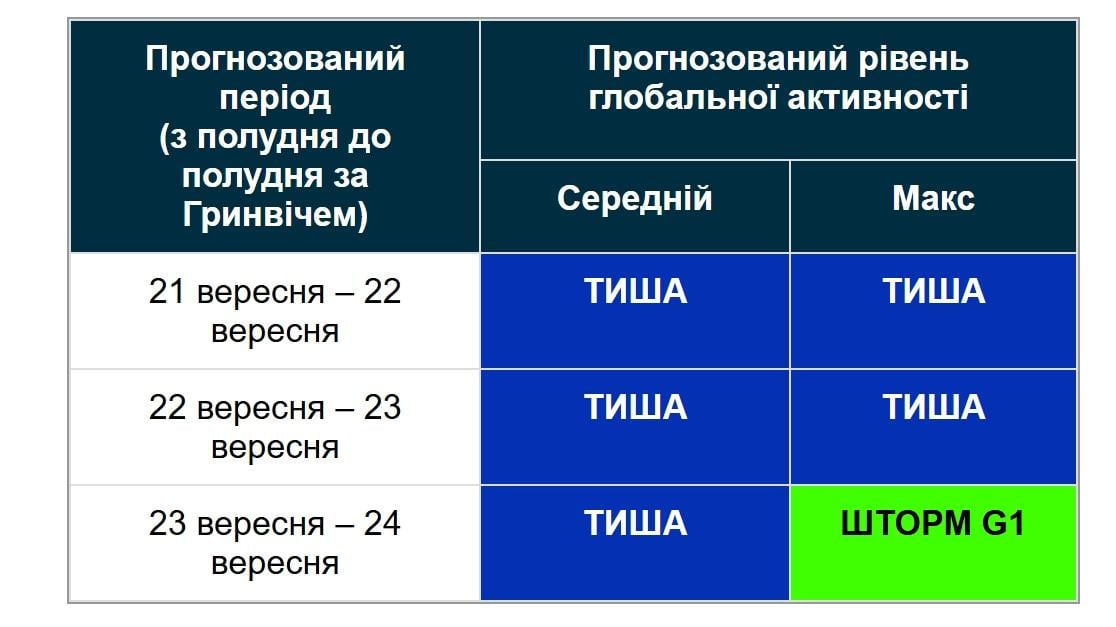 | Прогнозований період (з полудня до полудня за Гринвічем) | Прогнозований рівень глобальної активності | |
|---|---|---|
| | Середній | Макс |
| 21 вересня – 22 вересня | ТИША | ТИША |
| 22 вересня – 23 вересня | ТИША | ТИША |
| 23 вересня – 24 вересня | ТИША | ШТОРМ G1 |